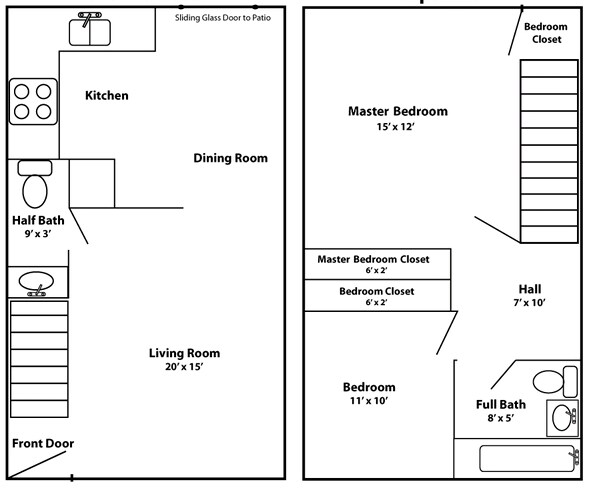 Sliding Glass Door to Patio

Kitchen

Dining Room

Half Bath
9' x 3'

Living Room
20' x 15'

Front Door

Bedroom Closet

Master Bedroom
15' x 12'

Master Bedroom Closet
6' x 2'

Bedroom Closet
6' x 2'

Hall
7' x 10'

Bedroom
11' x 10'

Full Bath
8' x 5'